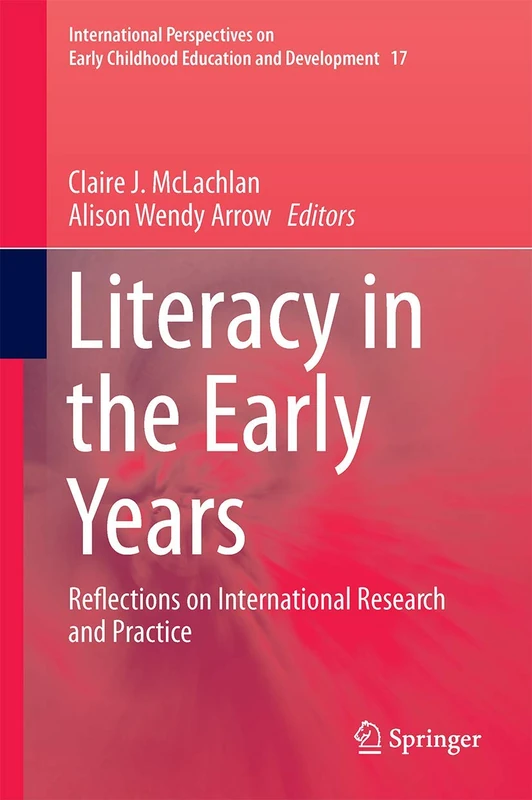 International Perspectives on Early Childhood Education and Development 17

Claire J. McLachlan
Alison Wendy Arrow Editors

Literacy in the Early Years

Reflections on International Research and Practice

Springer